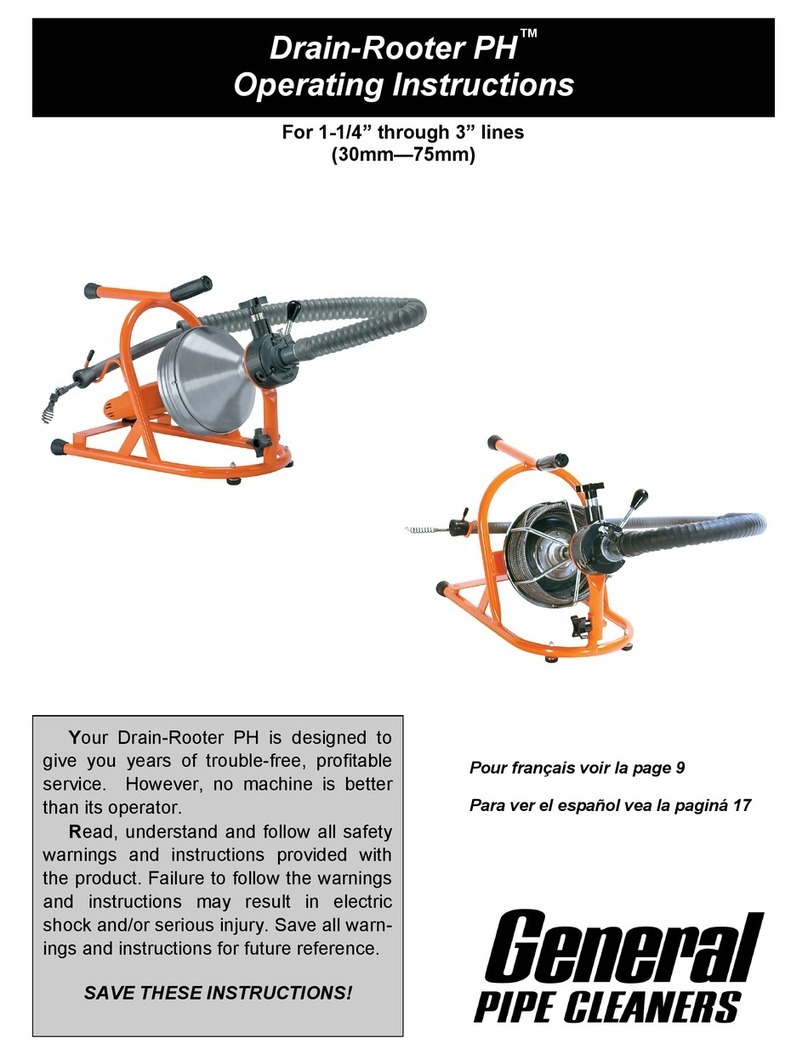 Drain-Rooter PH™
Operating Instructions

For 1-1/4” through 3” lines
(30mm—75mm)

Your Drain-Rooter PH is designed to give you years of trouble-free, profitable service. However, no machine is better than its operator.

Read, understand and follow all safety warnings and instructions provided with the product. Failure to follow the warnings and instructions may result in electric shock and/or serious injury. Save all warnings and instructions for future reference.

SAVE THESE INSTRUCTIONS!

Pour français voir la page 9

Para ver el español vea la paginá 17

General
PIPE CLEANERS